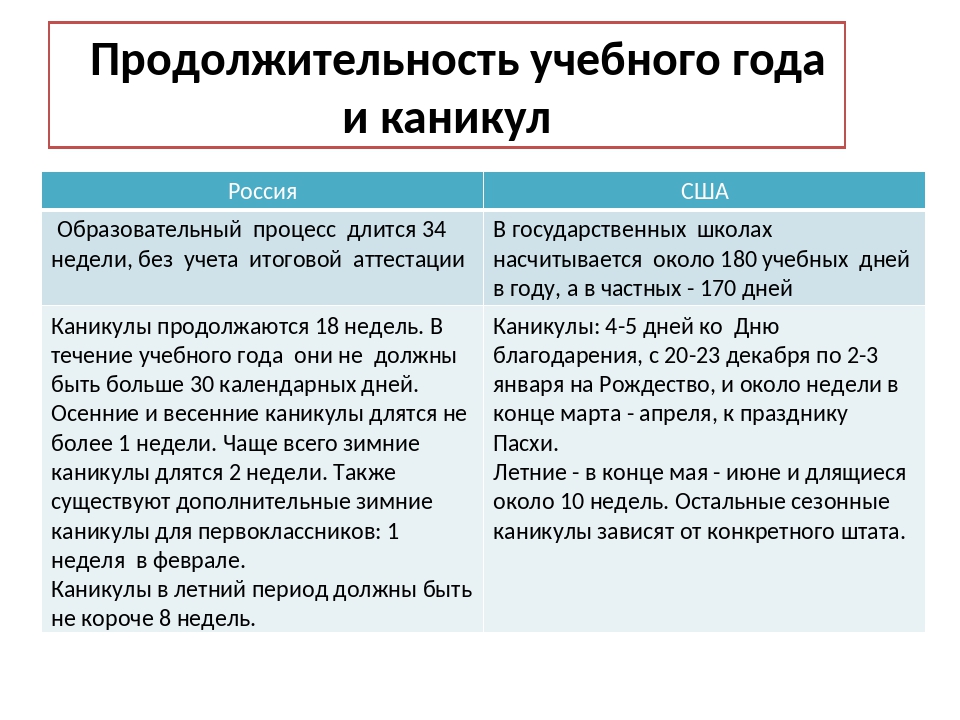 Продолжительность учебного года и каникул

| Россия | США |
|---|---|
| Образовательный процесс длится 34 недели, без учета итоговой аттестации | В государственных школах насчитывается около 180 учебных дней в году, а в частных - 170 дней |
| Каникулы продолжаются 18 недель. В течение учебного года они не должны быть больше 30 календарных дней. Осенние и весенние каникулы длятся не более 1 недели. Чаще всего зимние каникулы длятся 2 недели. Также существуют дополнительные зимние каникулы для первоклассников: 1 неделя в феврале. Каникулы в летний период должны быть не короче 8 недель. | Каникулы: 4-5 дней ко Дню благодарения, с 20-23 декабря по 2-3 января на Рождество, и около недели в конце марта - апреля, к празднику Пасхи. Летние - в конце мая - июне и длящиеся около 10 недель. Остальные сезонные каникулы зависят от конкретного штата. |